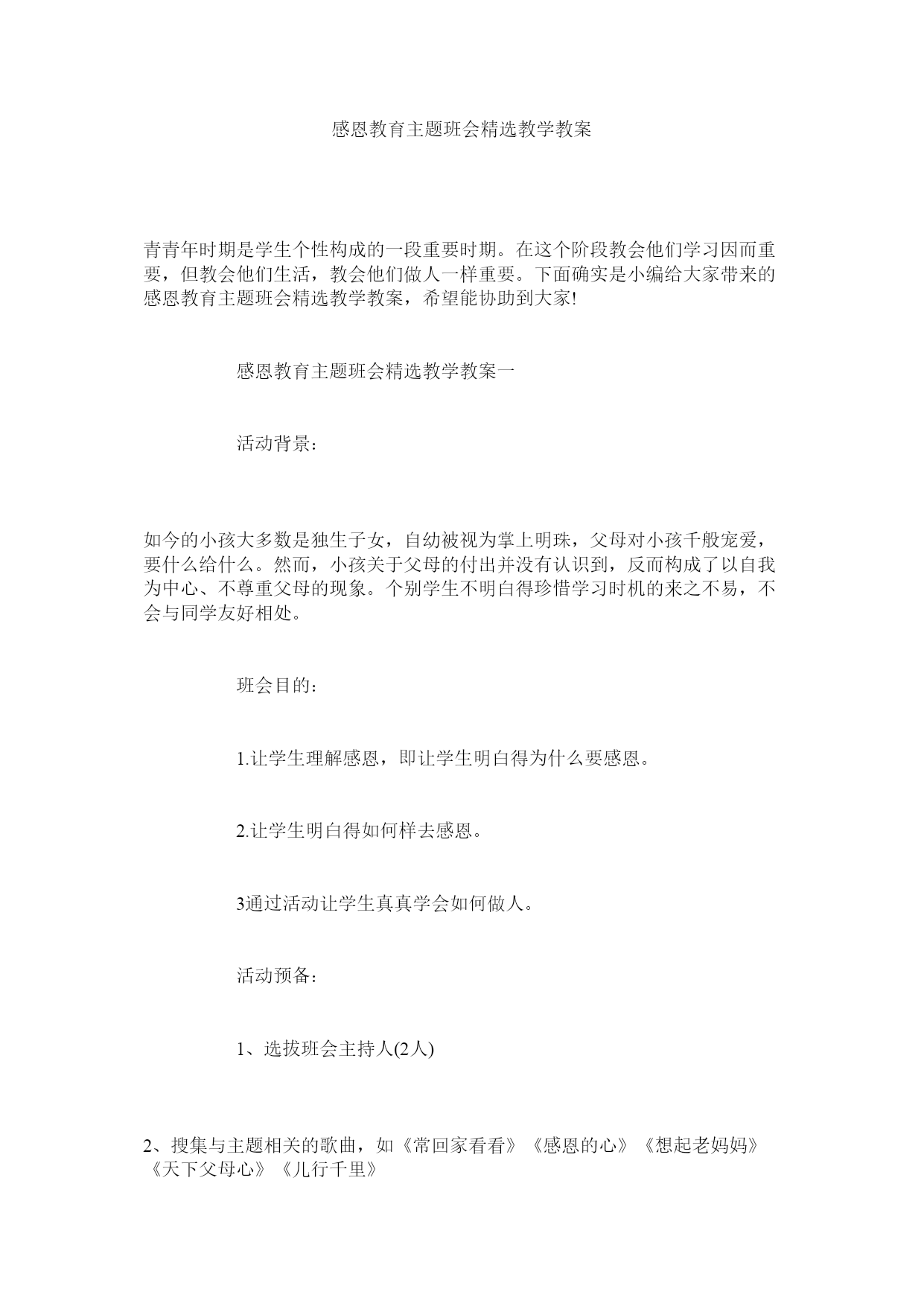 感恩教育主题班会精选教学教案

青青年时期是学生个性构成的一段重要时期。在这个阶段教会他们学习因而重要，但教会他们生活，教会他们做人一样重要。下面确实是小编给大家带来的感恩教育主题班会精选教学教案，希望能协助到大家!

感恩教育主题班会精选教学教案一

活动背景：

如今的小孩大多数是独生子女，自幼被视为掌上明珠，父母对小孩千般宠爱，要什么给什么。然而，小孩关于父母的付出并没有认识到，反而构成了以自我为中心、不尊重父母的现象。个别学生不明白得珍惜学习时机的来之不易，不会与同学友好相处。

班会目的：

1.让学生理解感恩，即让学生明白得为什么要感恩。

2.让学生明白得如何样去感恩。

3通过活动让学生真真学会如何做人。

活动预备：

1、选拔班会主持人(2人)

2、搜集与主题相关的歌曲，如《常回家看看》《感恩的心》《想起老妈妈》《天下父母心》《儿行千里》